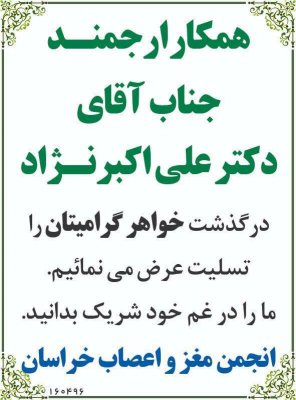 همکار ارجمند
جناب آقای
دکتر علی اکبر نژاد

درگذشت خواهر گرامیتان را
تسلیت عرض می نمائیم.
ما را در غم خود شریک بدانید.

انجمن مغز و اعصاب خراسان

۱۶۰۴۹۶